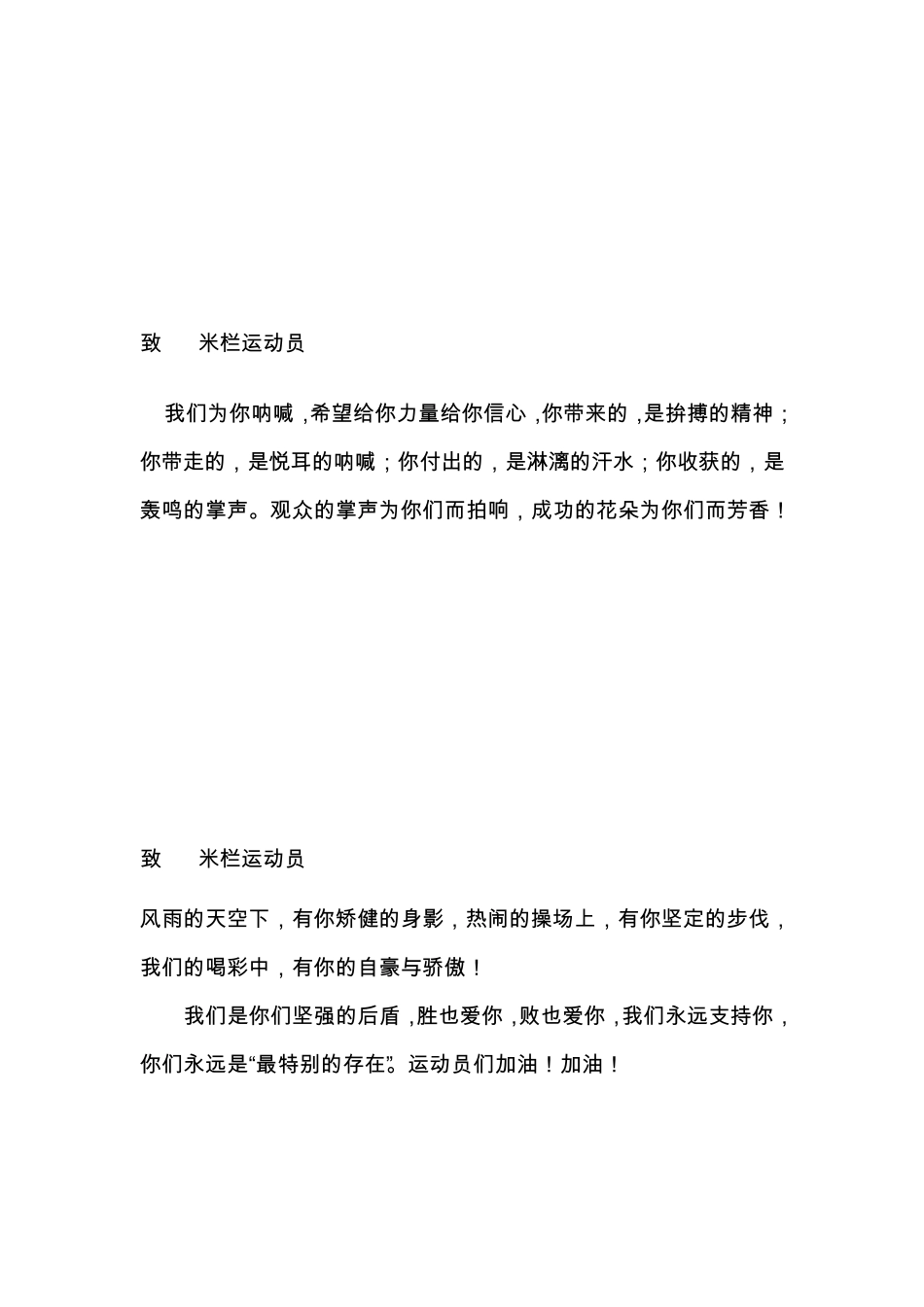 致　米栏运动员

我们为你呐喊，希望给你力量给你信心，你带来的，是拚搏的精神；你带走的，是悦耳的呐喊；你付出的，是淋漓的汗水；你收获的，是轰鸣的掌声。观众的掌声为你们而拍响，成功的花朵为你们而芳香！

致　米栏运动员

风雨的天空下，有你矫健的身影，热闹的操场上，有你坚定的步伐，我们的喝彩中，有你的自豪与骄傲！

我们是你们坚强的后盾，胜也爱你，败也爱你，我们永远支持你，你们永远是“最特别的存在”。运动员们加油！加油！